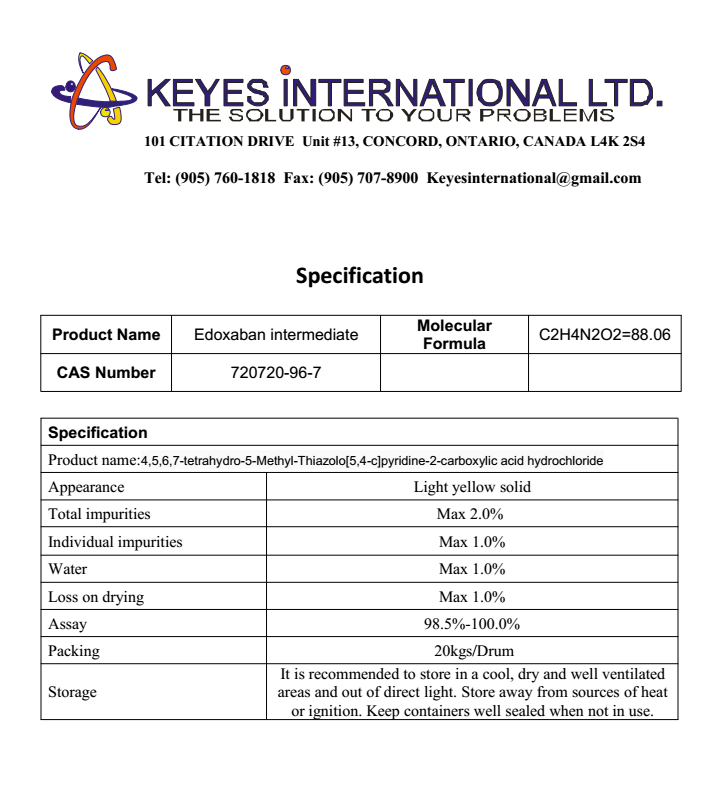 KEYES INTERNATIONAL LTD.
THE SOLUTION TO YOUR PROBLEMS
101 CITATION DRIVE Unit #13, CONCORD, ONTARIO, CANADA L4K 2S4

Tel: (905) 760-1818 Fax: (905) 707-8900 Keyesinternational@gmail.com

Specification

| Product Name | Edoxaban intermediate | Molecular Formula | C2H4N2O2=88.06 |
|---|---|---|---|
| CAS Number | 720720-96-7 | | |

| Specification | |
|---|---|
| Product name:4,5,6,7-tetrahydro-5-Methyl-Thiazolo[5,4-c]pyridine-2-carboxylic acid hydrochloride | |
| Appearance | Light yellow solid |
| Total impurities | Max 2.0% |
| Individual impurities | Max 1.0% |
| Water | Max 1.0% |
| Loss on drying | Max 1.0% |
| Assay | 98.5%-100.0% |
| Packing | 20kgs/Drum |
| Storage | It is recommended to store in a cool, dry and well ventilated areas and out of direct light. Store away from sources of heat or ignition. Keep containers well sealed when not in use. |